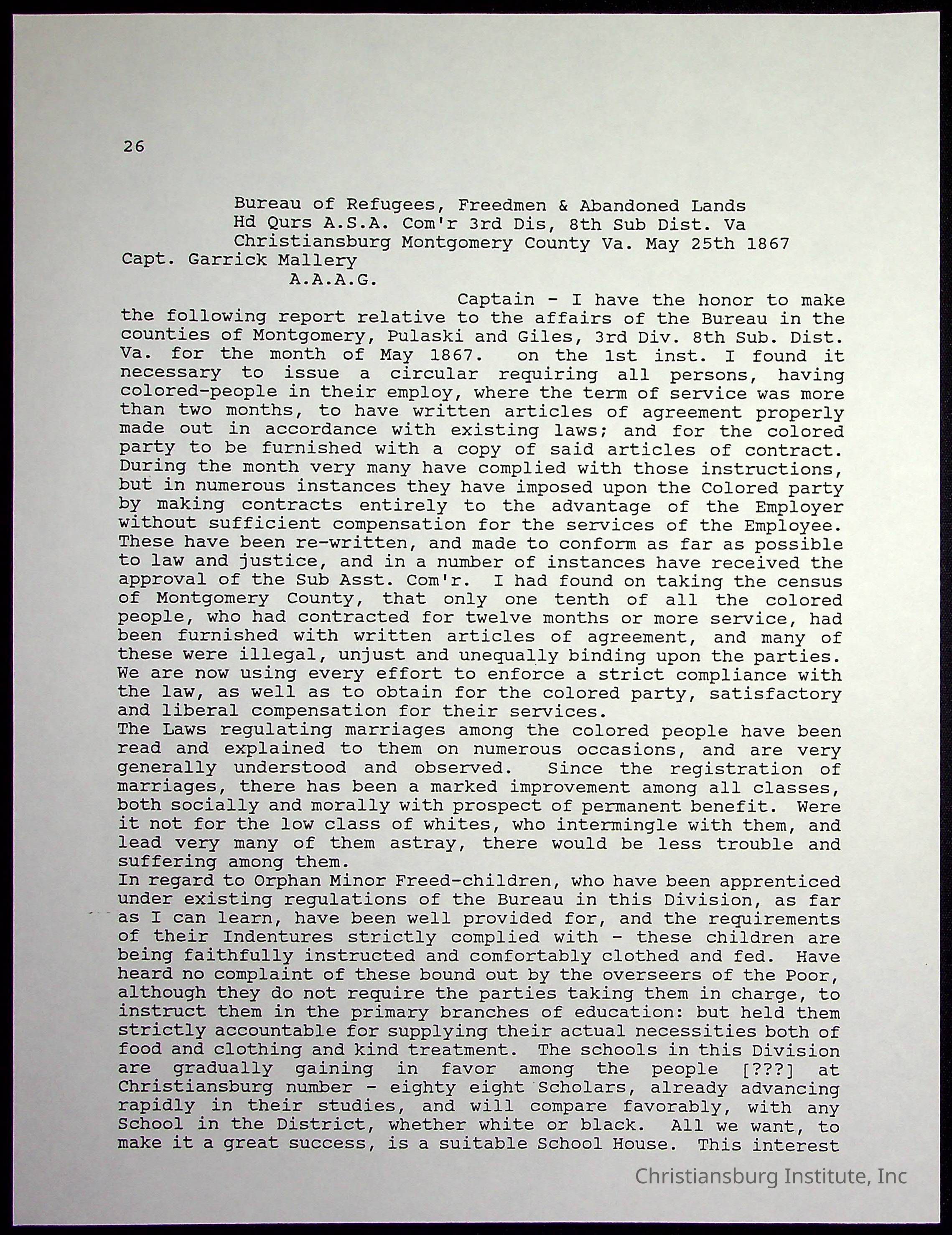 26

Bureau of Refugees, Freedmen & Abandoned Lands
Hd Qurs A.S.A. Com'r 3rd Dis, 8th Sub Dist. Va
Christiansburg Montgomery County Va. May 25th 1867
Capt. Garrick Mallery
A.A.A.G.

Captain - I have the honor to make the following report relative to the affairs of the Bureau in the counties of Montgomery, Pulaski and Giles, 3rd Div. 8th Sub. Dist. Va. for the month of May 1867. on the 1st inst. I found it necessary to issue a circular requiring all persons, having colored-people in their employ, where the term of service was more than two months, to have written articles of agreement properly made out in accordance with existing laws; and for the colored party to be furnished with a copy of said articles of contract. During the month very many have complied with those instructions, but in numerous instances they have imposed upon the Colored party by making contracts entirely to the advantage of the Employer without sufficient compensation for the services of the Employee. These have been re-written, and made to conform as far as possible to law and justice, and in a number of instances have received the approval of the Sub Asst. Com'r. I had found on taking the census of Montgomery County, that only one tenth of all the colored people, who had contracted for twelve months or more service, had been furnished with written articles of agreement, and many of these were illegal, unjust and unequally binding upon the parties. We are now using every effort to enforce a strict compliance with the law, as well as to obtain for the colored party, satisfactory and liberal compensation for their services.
The Laws regulating marriages among the colored people have been read and explained to them on numerous occasions, and are very generally understood and observed. Since the registration of marriages, there has been a marked improvement among all classes, both socially and morally with prospect of permanent benefit. Were it not for the low class of whites, who intermingle with them, and lead very many of them astray, there would be less trouble and suffering among them.
In regard to Orphan Minor Freed-children, who have been apprenticed under existing regulations of the Bureau in this Division, as far as I can learn, have been well provided for, and the requirements of their Indentures strictly complied with - these children are being faithfully instructed and comfortably clothed and fed. Have heard no complaint of these bound out by the overseers of the Poor, although they do not require the parties taking them in charge, to instruct them in the primary branches of education: but held them strictly accountable for supplying their actual necessities both of food and clothing and kind treatment. The schools in this Division are gradually gaining in favor among the people [???] at Christiansburg number - eighty eight Scholars, already advancing rapidly in their studies, and will compare favorably, with any School in the District, whether white or black. All we want, to make it a great success, is a suitable School House. This interest

Christiansburg Institute, Inc